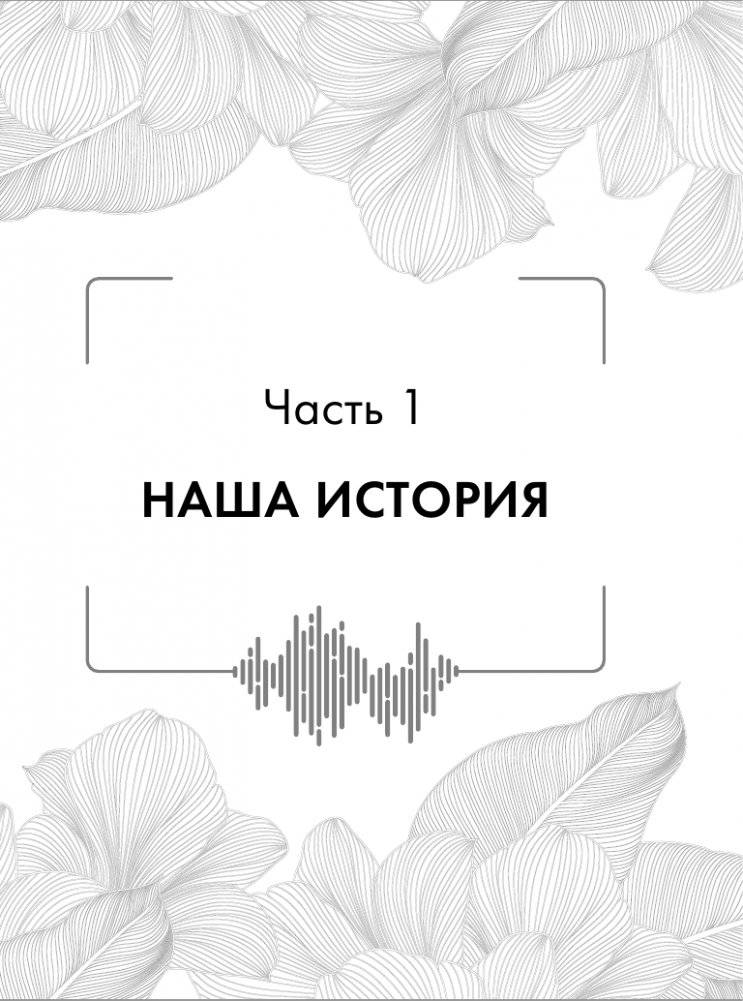 Часть 1

НАША ИСТОРИЯ